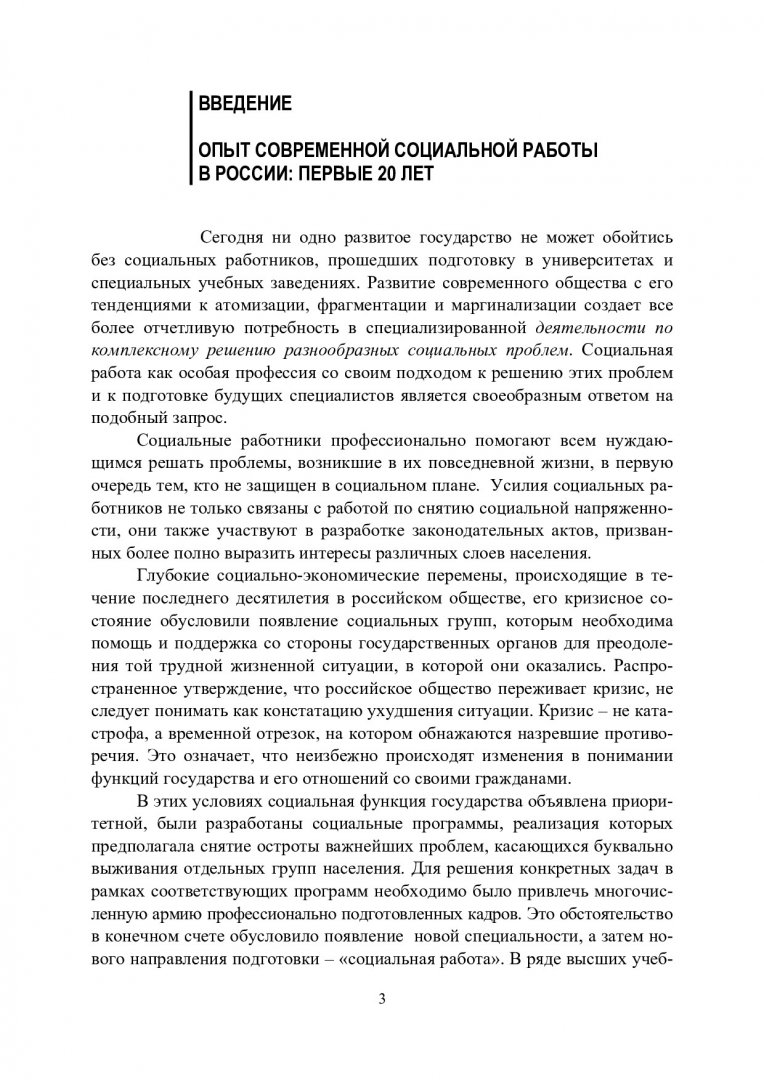 ВВЕДЕНИЕ

ОПЫТ СОВРЕМЕННОЙ СОЦИАЛЬНОЙ РАБОТЫ В РОССИИ: ПЕРВЫЕ 20 ЛЕТ

Сегодня ни одно развитое государство не может обойтись без социальных работников, прошедших подготовку в университетах и специальных учебных заведениях. Развитие современного общества с его тенденциями к атомизации, фрагментации и маргинализации создает все более отчетливую потребность в специализированной деятельности по комплексному решению разнообразных социальных проблем. Социальная работа как особая профессия со своим подходом к решению этих проблем и к подготовке будущих специалистов является своеобразным ответом на подобный запрос.

Социальные работники профессионально помогают всем нуждающимся решать проблемы, возникшие в их повседневной жизни, в первую очередь тем, кто не защищен в социальном плане. Усилия социальных работников не только связаны с работой по снятию социальной напряженности, они также участвуют в разработке законодательных актов, призванных более полно выразить интересы различных слоев населения.

Глубокие социально-экономические перемены, происходящие в течение последнего десятилетия в российском обществе, его кризисное состояние обусловили появление социальных групп, которым необходима помощь и поддержка со стороны государственных органов для преодоления той трудной жизненной ситуации, в которой они оказались. Распространенное утверждение, что российское общество переживает кризис, не следует понимать как констатацию ухудшения ситуации. Кризис – не катастрофа, а временной отрезок, на котором обнажаются назревшие противоречия. Это означает, что неизбежно происходят изменения в понимании функций государства и его отношений со своими гражданами.

В этих условиях социальная функция государства объявлена приоритетной, были разработаны социальные программы, реализация которых предполагала снятие остроты важнейших проблем, касающихся буквально выживания отдельных групп населения. Для решения конкретных задач в рамках соответствующих программ необходимо было привлечь многочисленную армию профессионально подготовленных кадров. Это обстоятельство в конечном счете обусловило появление новой специальности, а затем нового направления подготовки – «социальная работа». В ряде высших учеб-

3